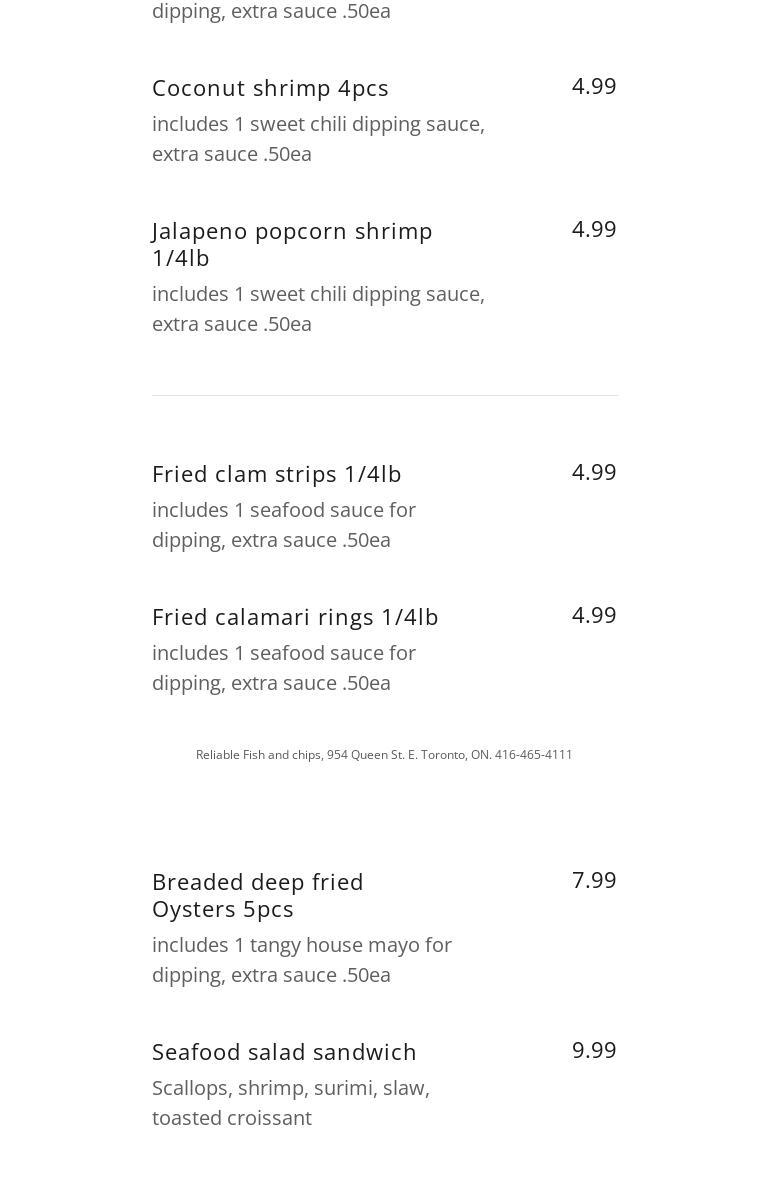 dipping, extra sauce .50ea

Coconut shrimp 4pcs
4.99
includes 1 sweet chili dipping sauce, extra sauce .50ea

Jalapeno popcorn shrimp 1/4lb
4.99
includes 1 sweet chili dipping sauce, extra sauce .50ea

Fried clam strips 1/4lb
4.99
includes 1 seafood sauce for dipping, extra sauce .50ea

Fried calamari rings 1/4lb
4.99
includes 1 seafood sauce for dipping, extra sauce .50ea

Reliable Fish and chips, 954 Queen St. E. Toronto, ON. 416-465-4111

Breaded deep fried Oysters 5pcs
7.99
includes 1 tangy house mayo for dipping, extra sauce .50ea

Seafood salad sandwich
9.99
Scallops, shrimp, surimi, slaw, toasted croissant